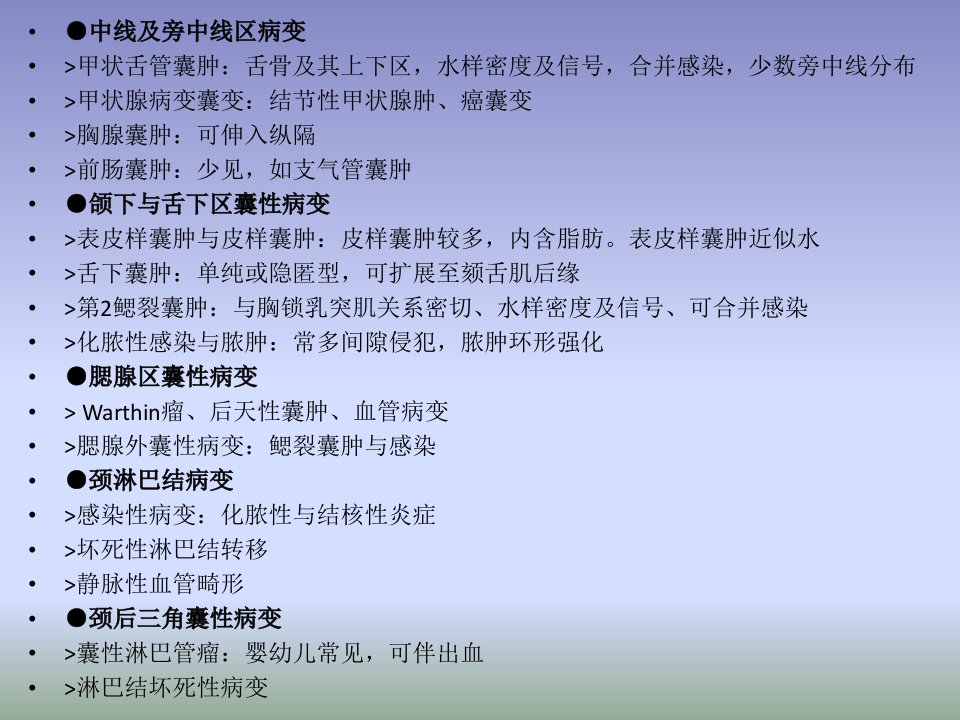 • ●中线及旁中线区病变
• >甲状舌管囊肿：舌骨及其上下区，水样密度及信号，合并感染，少数旁中线分布
• >甲状腺病变囊变：结节性甲状腺肿、癌囊变
• >胸腺囊肿：可伸入纵隔
• >前肠囊肿：少见，如支气管囊肿
• ●颌下与舌下区囊性病变
• >表皮样囊肿与皮样囊肿：皮样囊肿较多，内含脂肪。表皮样囊肿近似水
• >舌下囊肿：单纯或隐匿型，可扩展至颏舌肌后缘
• >第2鳃裂囊肿：与胸锁乳突肌关系密切、水样密度及信号、可合并感染
• >化脓性感染与脓肿：常多间隙侵犯，脓肿环形强化
• ●腮腺区囊性病变
• > Warthin瘤、后天性囊肿、血管病变
• >腮腺外囊性病变：鳃裂囊肿与感染
• ●颈淋巴结病变
• >感染性病变：化脓性与结核性炎症
• >坏死性淋巴结转移
• >静脉性血管畸形
• ●颈后三角囊性病变
• >囊性淋巴管瘤：婴幼儿常见，可伴出血
• >淋巴结坏死性病变